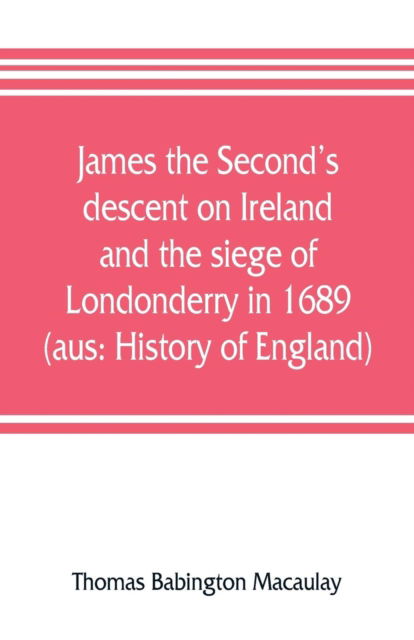 James the Second's descent on Ireland and the siege of Londonderry in 1689 (aus: History of England)

Thomas Babington Macaulay